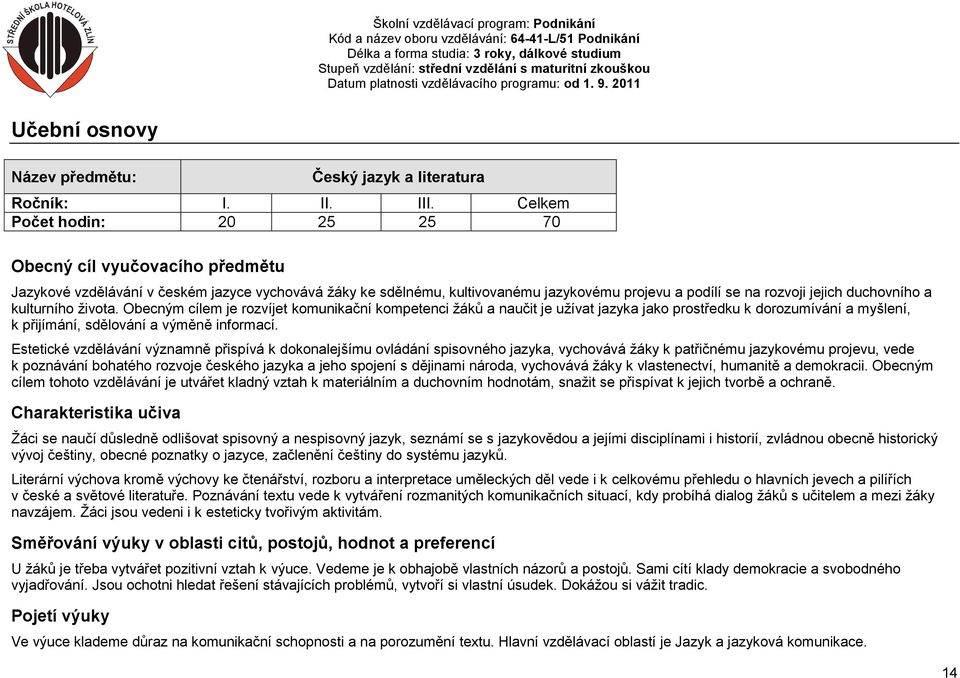 STŘEDNÍ ŠKOLA HOTELOVÁ ZLÍN

Školní vzdělávací program: Podnikání
Kód a název oboru vzdělávání: 64-41-L/51 Podnikání
Délka a forma studia: 3 roky, dálkové studium
Stupeň vzdělání: střední vzdělání s maturitní zkouškou
Datum platnosti vzdělávacího programu: od 1. 9. 2011

Učební osnovy

| Název předmětu: | Český jazyk a literatura | | | |
|---|---|---|---|---|
| Ročník: | I. | II. | III. | Celkem |
| Počet hodin: | 20 | 25 | 25 | 70 |

Obecný cíl vyučovacího předmětu

Jazykové vzdělávání v českém jazyce vychovává žáky ke sdělnému, kultivovanému jazykovému projevu a podílí se na rozvoji jejich duchovního a kulturního života. Obecným cílem je rozvíjet komunikační kompetenci žáků a naučit je užívat jazyka jako prostředku k dorozumívání a myšlení, k přijímání, sdělování a výměně informací.

Estetické vzdělávání významně přispívá k dokonalejšímu ovládání spisovného jazyka, vychovává žáky k patřičnému jazykovému projevu, vede k poznávání bohatého rozvoje českého jazyka a jeho spojení s dějinami národa, vychovává žáky k vlastenectví, humanitě a demokracii. Obecným cílem tohoto vzdělávání je utvářet kladný vztah k materiálním a duchovním hodnotám, snažit se přispívat k jejich tvorbě a ochraně.

Charakteristika učiva

Žáci se naučí důsledně odlišovat spisovný a nespisovný jazyk, seznámí se s jazykovědou a jejími disciplínami i historií, zvládnou obecně historický vývoj češtiny, obecné poznatky o jazyce, začlenění češtiny do systému jazyků.

Literární výchova kromě výchovy ke čtenářství, rozboru a interpretace uměleckých děl vede i k celkovému přehledu o hlavních jevech a pilířích v české a světové literatuře. Poznávání textu vede k vytváření rozmanitých komunikačních situací, kdy probíhá dialog žáků s učitelem a mezi žáky navzájem. Žáci jsou vedeni i k esteticky tvořivým aktivitám.

Směřování výuky v oblasti citů, postojů, hodnot a preferencí

U žáků je třeba vytvářet pozitivní vztah k výuce. Vedeme je k obhajobě vlastních názorů a postojů. Sami cítí klady demokracie a svobodného vyjadřování. Jsou ochotni hledat řešení stávajících problémů, vytvoří si vlastní úsudek. Dokážou si vážit tradic.

Pojetí výuky

Ve výuce klademe důraz na komunikační schopnosti a na porozumění textu. Hlavní vzdělávací oblastí je Jazyk a jazyková komunikace.

14